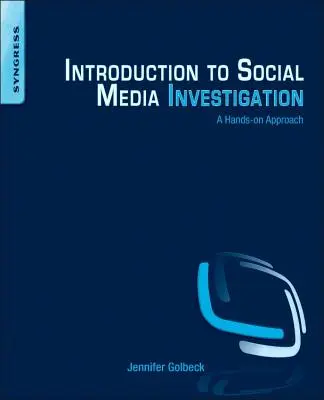 SYNGRESS

INTRODUCTION TO SOCIAL MEDIA INVESTIGATION

A Hands-on Approach

Jennifer Golbeck